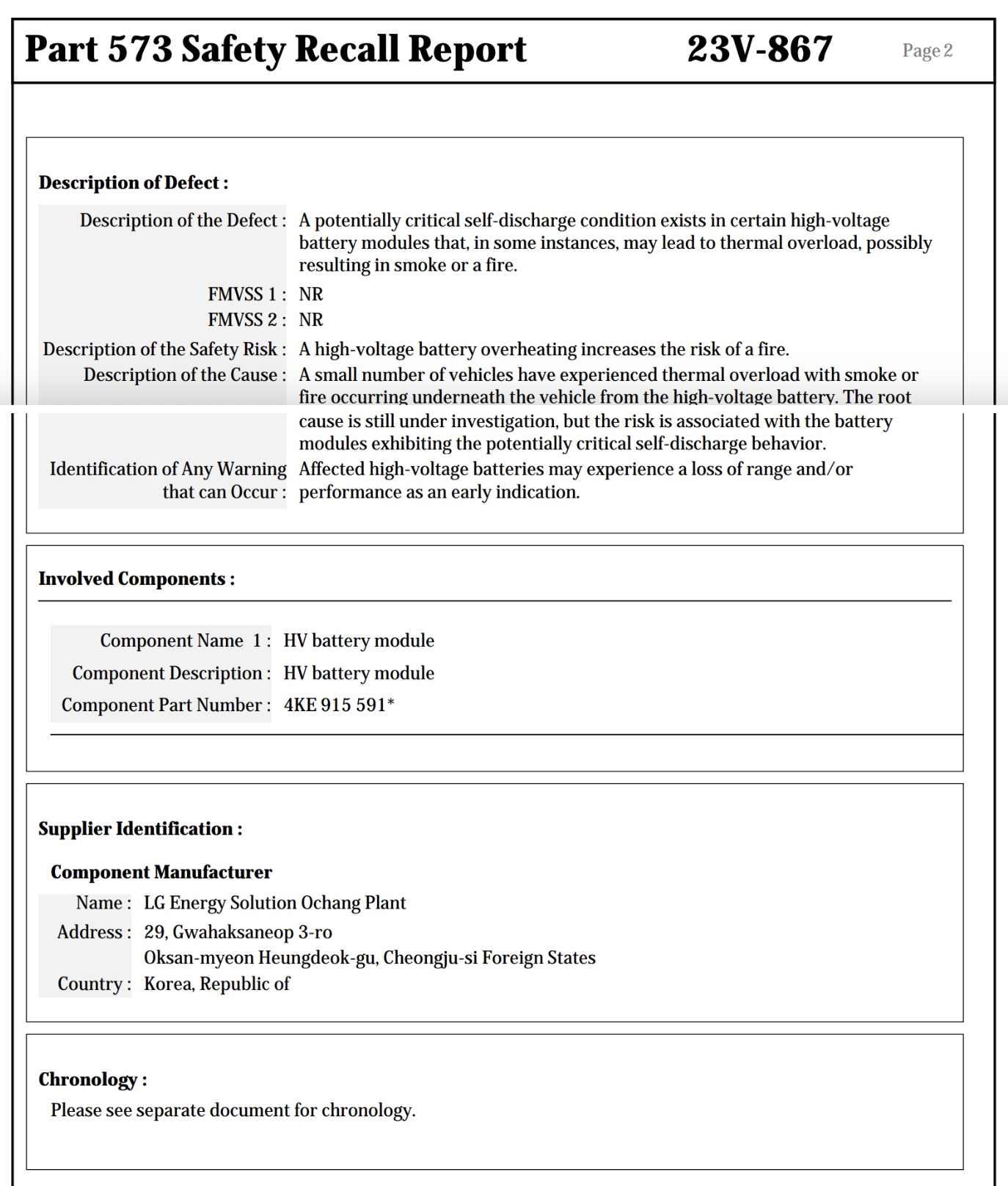 Part 573 Safety Recall Report 23V-867 Page 2

Description of Defect :

Description of the Defect : A potentially critical self-discharge condition exists in certain high-voltage battery modules that, in some instances, may lead to thermal overload, possibly resulting in smoke or a fire.

FMVSS 1 : NR

FMVSS 2 : NR

Description of the Safety Risk : A high-voltage battery overheating increases the risk of a fire.

Description of the Cause : A small number of vehicles have experienced thermal overload with smoke or fire occurring underneath the vehicle from the high-voltage battery. The root cause is still under investigation, but the risk is associated with the battery modules exhibiting the potentially critical self-discharge behavior.

Identification of Any Warning that can Occur : Affected high-voltage batteries may experience a loss of range and/or performance as an early indication.

Involved Components :

Component Name 1 : HV battery module

Component Description : HV battery module

Component Part Number : 4KE 915 591*

Supplier Identification :

Component Manufacturer

Name : LG Energy Solution Ochang Plant

Address : 29, Gwahaksaneop 3-ro
Oksan-myeon Heungdeok-gu, Cheongju-si Foreign States

Country : Korea, Republic of

Chronology :

Please see separate document for chronology.